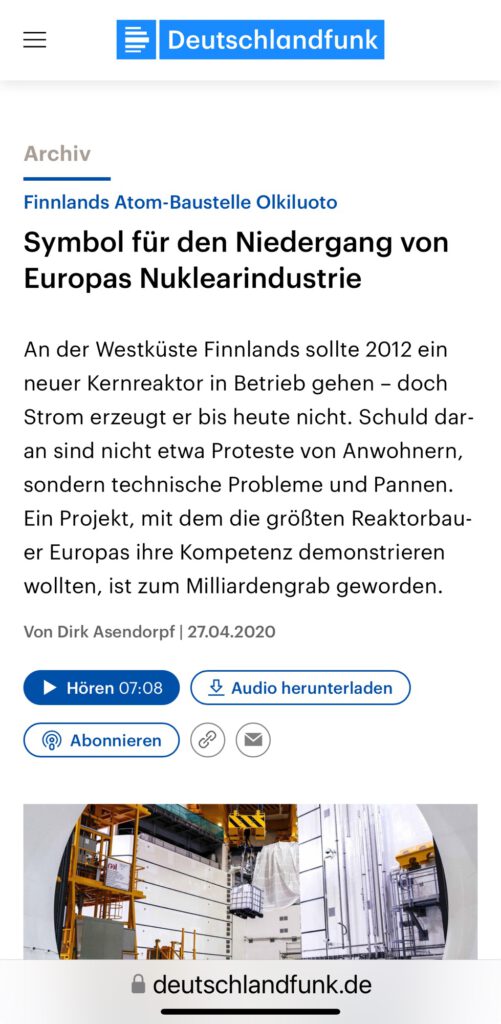 Deutschlandfunk

Archiv

Finnlands Atom-Baustelle Olkiluoto

Symbol für den Niedergang von Europas Nuklearindustrie

An der Westküste Finnlands sollte 2012 ein neuer Kernreaktor in Betrieb gehen – doch Strom erzeugt er bis heute nicht. Schuld daran sind nicht etwa Proteste von Anwohnern, sondern technische Probleme und Pannen. Ein Projekt, mit dem die größten Reaktorbauer Europas ihre Kompetenz demonstrieren wollten, ist zum Milliardengrab geworden.

Von Dirk Asendorpf | 27.04.2020

Hören 07:08

Audio herunterladen

Abonnieren

deutschlandfunk.de